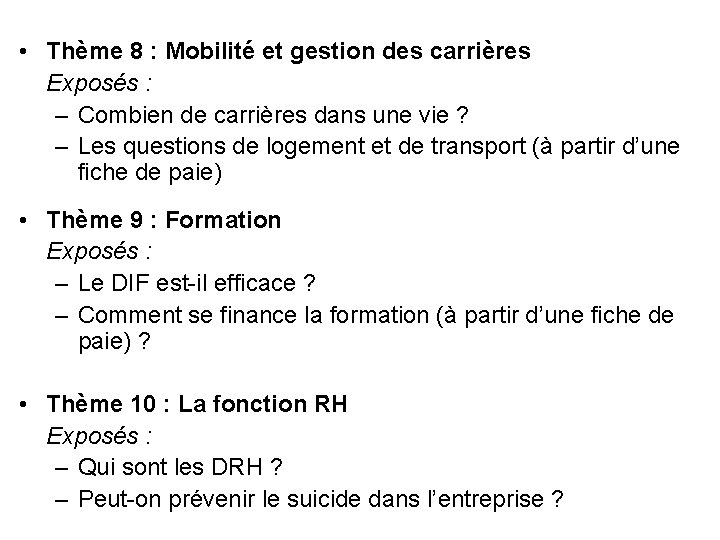 • Thème 8 : Mobilité et gestion des carrières
Exposés :
– Combien de carrières dans une vie ?
– Les questions de logement et de transport (à partir d’une fiche de paie)

• Thème 9 : Formation
Exposés :
– Le DIF est-il efficace ?
– Comment se finance la formation (à partir d’une fiche de paie) ?

• Thème 10 : La fonction RH
Exposés :
– Qui sont les DRH ?
– Peut-on prévenir le suicide dans l’entreprise ?